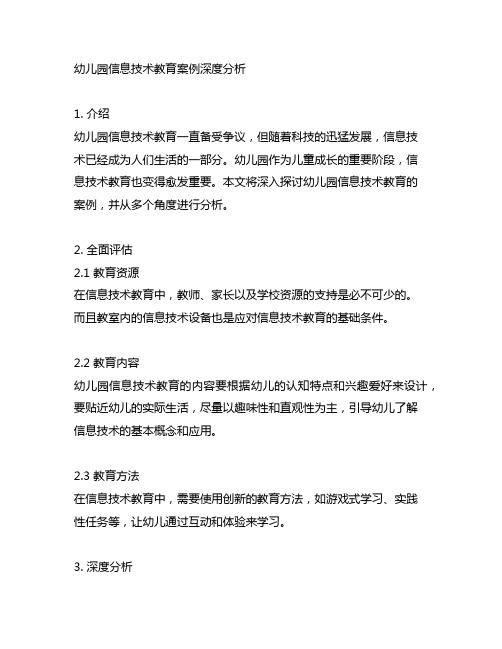 幼儿园信息技术教育案例深度分析

1. 介绍
幼儿园信息技术教育一直备受争议，但随着科技的迅猛发展，信息技术已经成为人们生活的一部分。幼儿园作为儿童成长的重要阶段，信息技术教育也变得愈发重要。本文将深入探讨幼儿园信息技术教育的案例，并从多个角度进行分析。

2. 全面评估
2.1 教育资源
在信息技术教育中，教师、家长以及学校资源的支持是必不可少的。而且教室内的信息技术设备也是应对信息技术教育的基础条件。

2.2 教育内容
幼儿园信息技术教育的内容要根据幼儿的认知特点和兴趣爱好来设计，要贴近幼儿的实际生活，尽量以趣味性和直观性为主，引导幼儿了解信息技术的基本概念和应用。

2.3 教育方法
在信息技术教育中，需要使用创新的教育方法，如游戏式学习、实践性任务等，让幼儿通过互动和体验来学习。

3. 深度分析